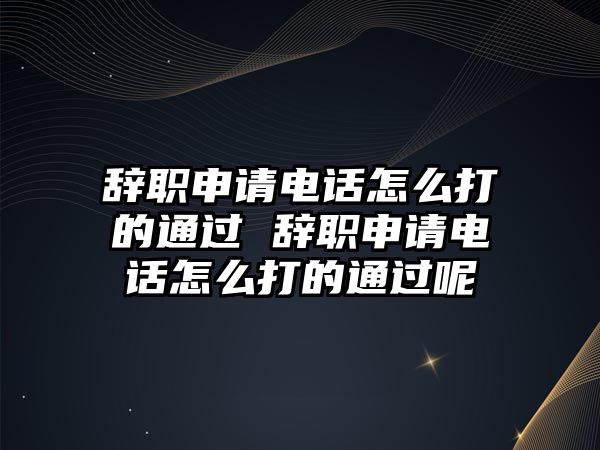 辞职申请电话怎么打的通过 辞职申请电话怎么打的通过呢